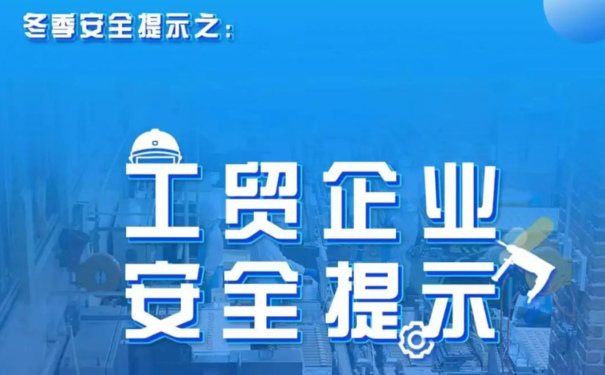 冬季安全提示之：

工贸企业
安全提示